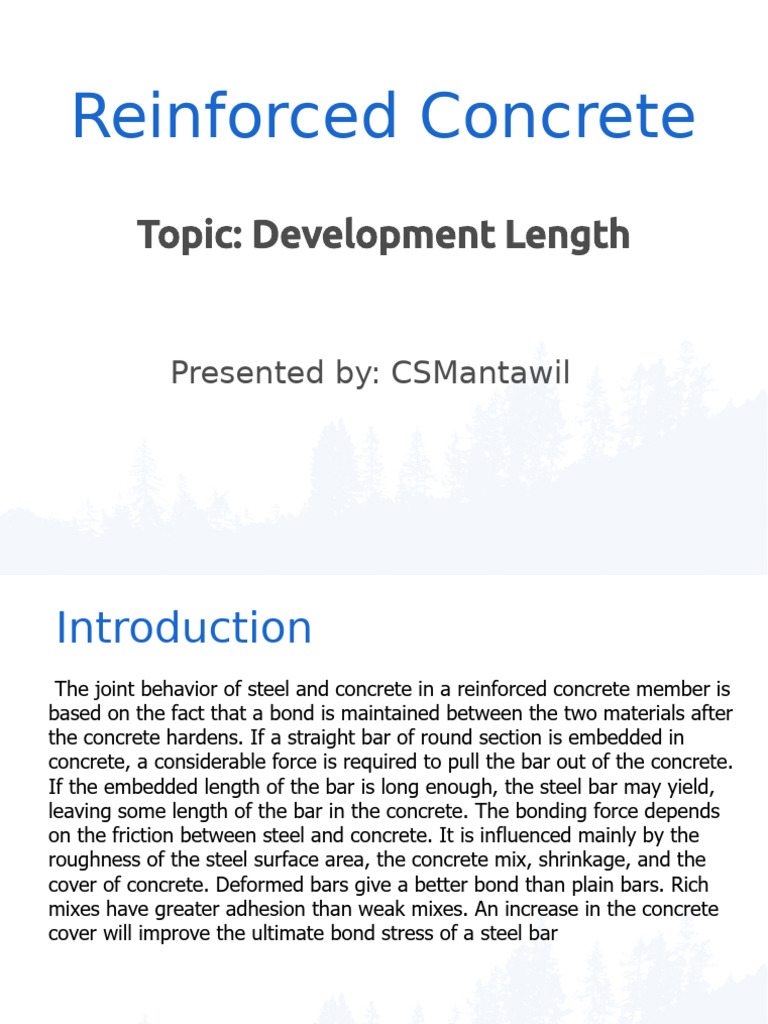 Reinforced Concrete

Topic: Development Length

Presented by: CSMantawil

Introduction

The joint behavior of steel and concrete in a reinforced concrete member is based on the fact that a bond is maintained between the two materials after the concrete hardens. If a straight bar of round section is embedded in concrete, a considerable force is required to pull the bar out of the concrete. If the embedded length of the bar is long enough, the steel bar may yield, leaving some length of the bar in the concrete. The bonding force depends on the friction between steel and concrete. It is influenced mainly by the roughness of the steel surface area, the concrete mix, shrinkage, and the cover of concrete. Deformed bars give a better bond than plain bars. Rich mixes have greater adhesion than weak mixes. An increase in the concrete cover will improve the ultimate bond stress of a steel bar